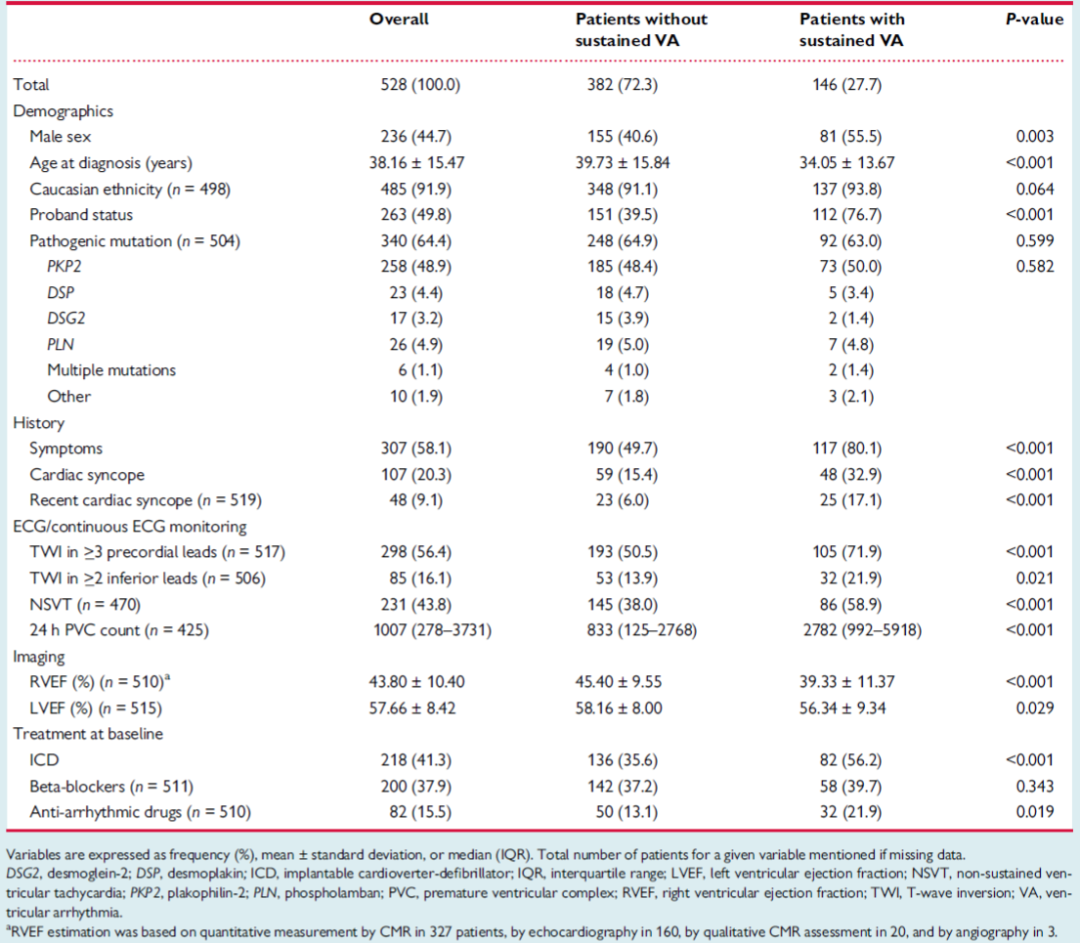 |  | Overall | Patients without sustained VA | Patients with sustained VA | P-value |
|---|---|---|---|---|
| Total | 528 (100.0) | 382 (72.3) | 146 (27.7) |  |
| Demographics |  |  |  |  |
| Male sex | 236 (44.7) | 155 (40.6) | 81 (55.5) | 0.003 |
| Age at diagnosis (years) | 38.16 ± 15.47 | 39.73 ± 15.84 | 34.05 ± 13.67 | <0.001 |
| Caucasian ethnicity (n = 498) | 485 (91.9) | 348 (91.1) | 137 (93.8) | 0.064 |
| Proband status | 263 (49.8) | 151 (39.5) | 112 (76.7) | <0.001 |
| Pathogenic mutation (n = 504) | 340 (64.4) | 248 (64.9) | 92 (63.0) | 0.599 |
| PKP2 | 258 (48.9) | 185 (48.4) | 73 (50.0) | 0.582 |
| DSP | 23 (4.4) | 18 (4.7) | 5 (3.4) |  |
| DSG2 | 17 (3.2) | 15 (3.9) | 2 (1.4) |  |
| PLN | 26 (4.9) | 19 (5.0) | 7 (4.8) |  |
| Multiple mutations | 6 (1.1) | 4 (1.0) | 2 (1.4) |  |
| Other | 10 (1.9) | 7 (1.8) | 3 (2.1) |  |
| History |  |  |  |  |
| Symptoms | 307 (58.1) | 190 (49.7) | 117 (80.1) | <0.001 |
| Cardiac syncope | 107 (20.3) | 59 (15.4) | 48 (32.9) | <0.001 |
| Recent cardiac syncope (n = 519) | 48 (9.1) | 23 (6.0) | 25 (17.1) | <0.001 |
| ECG/continuous ECG monitoring |  |  |  |  |
| TWI in ≥3 precordial leads (n = 517) | 298 (56.4) | 193 (50.5) | 105 (71.9) | <0.001 |
| TWI in ≥2 inferior leads (n = 506) | 85 (16.1) | 53 (13.9) | 32 (21.9) | 0.021 |
| NSVT (n = 470) | 231 (43.8) | 145 (38.0) | 86 (58.9) | <0.001 |
| 24 h PVC count (n = 425) | 1007 (278–3731) | 833 (125–2768) | 2782 (992–5918) | <0.001 |
| Imaging |  |  |  |  |
| RVEF (%) (n = 510)$^a$ | 43.80 ± 10.40 | 45.40 ± 9.55 | 39.33 ± 11.37 | <0.001 |
| LVEF (%) (n = 515) | 57.66 ± 8.42 | 58.16 ± 8.00 | 56.34 ± 9.34 | 0.029 |
| Treatment at baseline |  |  |  |  |
| ICD | 218 (41.3) | 136 (35.6) | 82 (56.2) | <0.001 |
| Beta-blockers (n = 511) | 200 (37.9) | 142 (37.2) | 58 (39.7) | 0.343 |
| Anti-arrhythmic drugs (n = 510) | 82 (15.5) | 50 (13.1) | 32 (21.9) | 0.019 |

Variables are expressed as frequency (%), mean ± standard deviation, or median (IQR). Total number of patients for a given variable mentioned if missing data.
DSG2, desmoglein-2; DSP, desmoplakin; ICD, implantable cardioverter-defibrillator; IQR, interquartile range; LVEF, left ventricular ejection fraction; NSVT, non-sustained ventricular tachycardia; PKP2, plakophilin-2; PLN, phospholamban; PVC, premature ventricular complex; RVEF, right ventricular ejection fraction; TWI, T-wave inversion; VA, ventricular arrhythmia.
$^a$RVEF estimation was based on quantitative measurement by CMR in 327 patients, by echocardiography in 160, by qualitative CMR assessment in 20, and by angiography in 3.